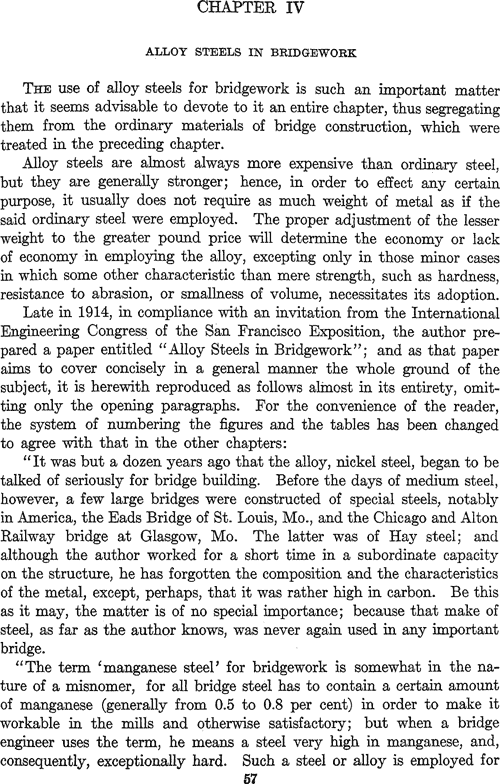 CHAPTER IV

ALLOY STEELS IN BRIDGEWORK

THE use of alloy steels for bridgework is such an important matter that it seems advisable to devote to it an entire chapter, thus segregating them from the ordinary materials of bridge construction, which were treated in the preceding chapter.

Alloy steels are almost always more expensive than ordinary steel, but they are generally stronger; hence, in order to effect any certain purpose, it usually does not require as much weight of metal as if the said ordinary steel were employed. The proper adjustment of the lesser weight to the greater pound price will determine the economy or lack of economy in employing the alloy, excepting only in those minor cases in which some other characteristic than mere strength, such as hardness, resistance to abrasion, or smallness of volume, necessitates its adoption.

Late in 1914, in compliance with an invitation from the International Engineering Congress of the San Francisco Exposition, the author prepared a paper entitled "Alloy Steels in Bridgework"; and as that paper aims to cover concisely in a general manner the whole ground of the subject, it is herewith reproduced as follows almost in its entirety, omitting only the opening paragraphs. For the convenience of the reader, the system of numbering the figures and the tables has been changed to agree with that in the other chapters:

"It was but a dozen years ago that the alloy, nickel steel, began to be talked of seriously for bridge building. Before the days of medium steel, however, a few large bridges were constructed of special steels, notably in America, the Eads Bridge of St. Louis, Mo., and the Chicago and Alton Railway bridge at Glasgow, Mo. The latter was of Hay steel; and although the author worked for a short time in a subordinate capacity on the structure, he has forgotten the composition and the characteristics of the metal, except, perhaps, that it was rather high in carbon. Be this as it may, the matter is of no special importance; because that make of steel, as far as the author knows, was never again used in any important bridge.

"The term 'manganese steel' for bridgework is somewhat in the nature of a misnomer, for all bridge steel has to contain a certain amount of manganese (generally from 0.5 to 0.8 per cent) in order to make it workable in the mills and otherwise satisfactory; but when a bridge engineer uses the term, he means a steel very high in manganese, and, consequently, exceptionally hard. Such a steel or alloy is employed for

57